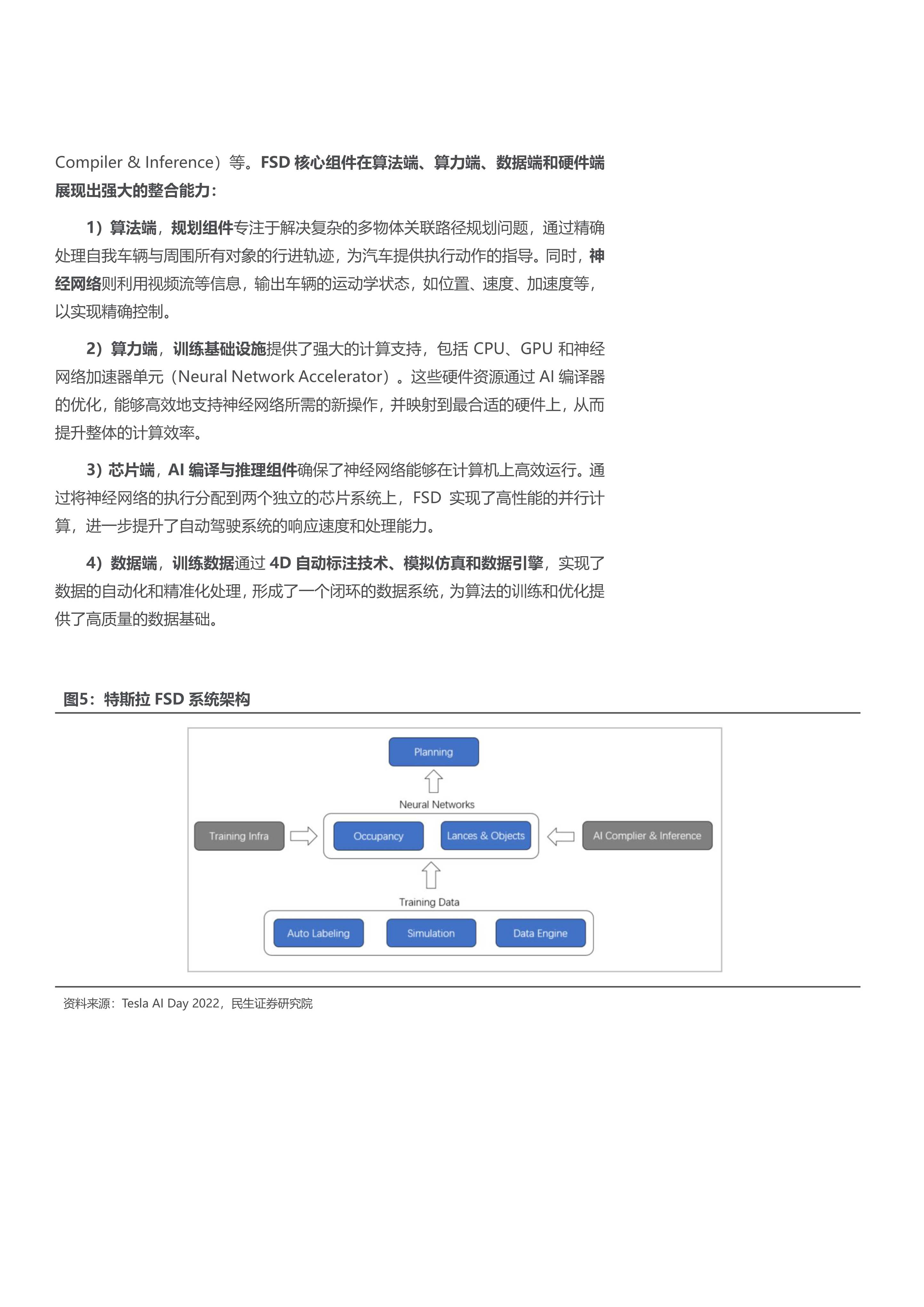 Compiler & Inference）等。FSD 核心组件在算法端、算力端、数据端和硬件端展现出强大的整合能力：

1）算法端，规划组件专注于解决复杂的多物体关联路径规划问题，通过精确处理自我车辆与周围所有对象的行进轨迹，为汽车提供执行动作的指导。同时，神经网络则利用视频流等信息，输出车辆的运动学状态，如位置、速度、加速度等，以实现精确控制。

2）算力端，训练基础设施提供了强大的计算支持，包括 CPU、GPU 和神经网络加速器单元（Neural Network Accelerator）。这些硬件资源通过 AI 编译器的优化，能够高效地支持神经网络所需的新操作，并映射到最合适的硬件上，从而提升整体的计算效率。

3）芯片端，AI 编译与推理组件确保了神经网络能够在计算机上高效运行。通过将神经网络的执行分配到两个独立的芯片系统上，FSD 实现了高性能的并行计算，进一步提升了自动驾驶系统的响应速度和处理能力。

4）数据端，训练数据通过 4D 自动标注技术、模拟仿真和数据引擎，实现了数据的自动化和精准化处理，形成了一个闭环的数据系统，为算法的训练和优化提供了高质量的数据基础。

图5：特斯拉 FSD 系统架构

Planning

Neural Networks

Training Infra

Occupancy

Lances & Objects

AI Complier & Inference

Training Data

Auto Labeling

Simulation

Data Engine

资料来源：Tesla AI Day 2022，民生证券研究院